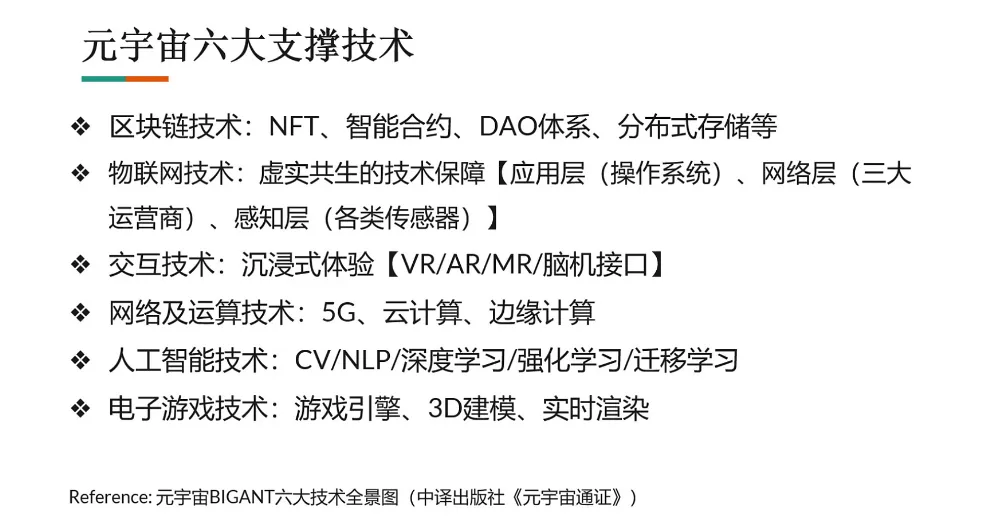 元宇宙六大支撑技术

❖ 区块链技术：NFT、智能合约、DAO体系、分布式存储等

❖ 物联网技术：虚实共生的技术保障【应用层（操作系统）、网络层（三大运营商）、感知层（各类传感器）】

❖ 交互技术：沉浸式体验【VR/AR/MR/脑机接口】

❖ 网络及运算技术：5G、云计算、边缘计算

❖ 人工智能技术：CV/NLP/深度学习/强化学习/迁移学习

❖ 电子游戏技术：游戏引擎、3D建模、实时渲染

Reference: 元宇宙BIGANT六大技术全景图（中译出版社《元宇宙通证》）